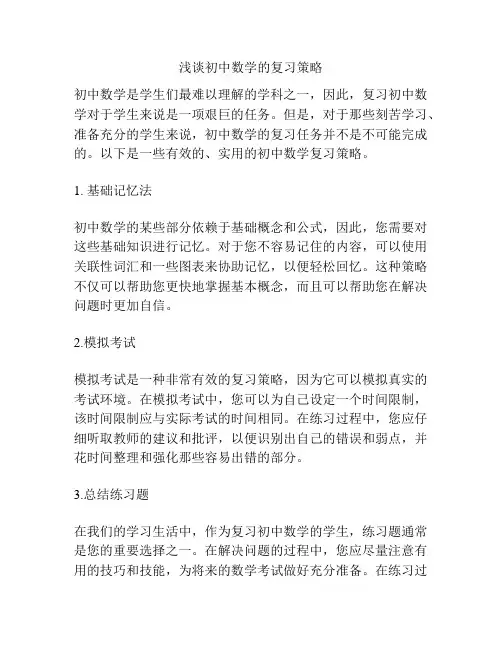 浅谈初中数学的复习策略

初中数学是学生们最难以理解的学科之一，因此，复习初中数学对于学生来说是一项艰巨的任务。但是，对于那些刻苦学习、准备充分的学生来说，初中数学的复习任务并不是不可能完成的。以下是一些有效的、实用的初中数学复习策略。

1. 基础记忆法

初中数学的某些部分依赖于基础概念和公式，因此，您需要对这些基础知识进行记忆。对于您不容易记住的内容，可以使用关联性词汇和一些图表来协助记忆，以便轻松回忆。这种策略不仅可以帮助您更快地掌握基本概念，而且可以帮助您在解决问题时更加自信。

2.模拟考试

模拟考试是一种非常有效的复习策略，因为它可以模拟真实的考试环境。在模拟考试中，您可以为自己设定一个时间限制，该时间限制应与实际考试的时间相同。在练习过程中，您应仔细听取教师的建议和批评，以便识别出自己的错误和弱点，并花时间整理和强化那些容易出错的部分。

3.总结练习题

在我们的学习生活中，作为复习初中数学的学生，练习题通常是您的重要选择之一。在解决问题的过程中，您应尽量注意有用的技巧和技能，为将来的数学考试做好充分准备。在练习过